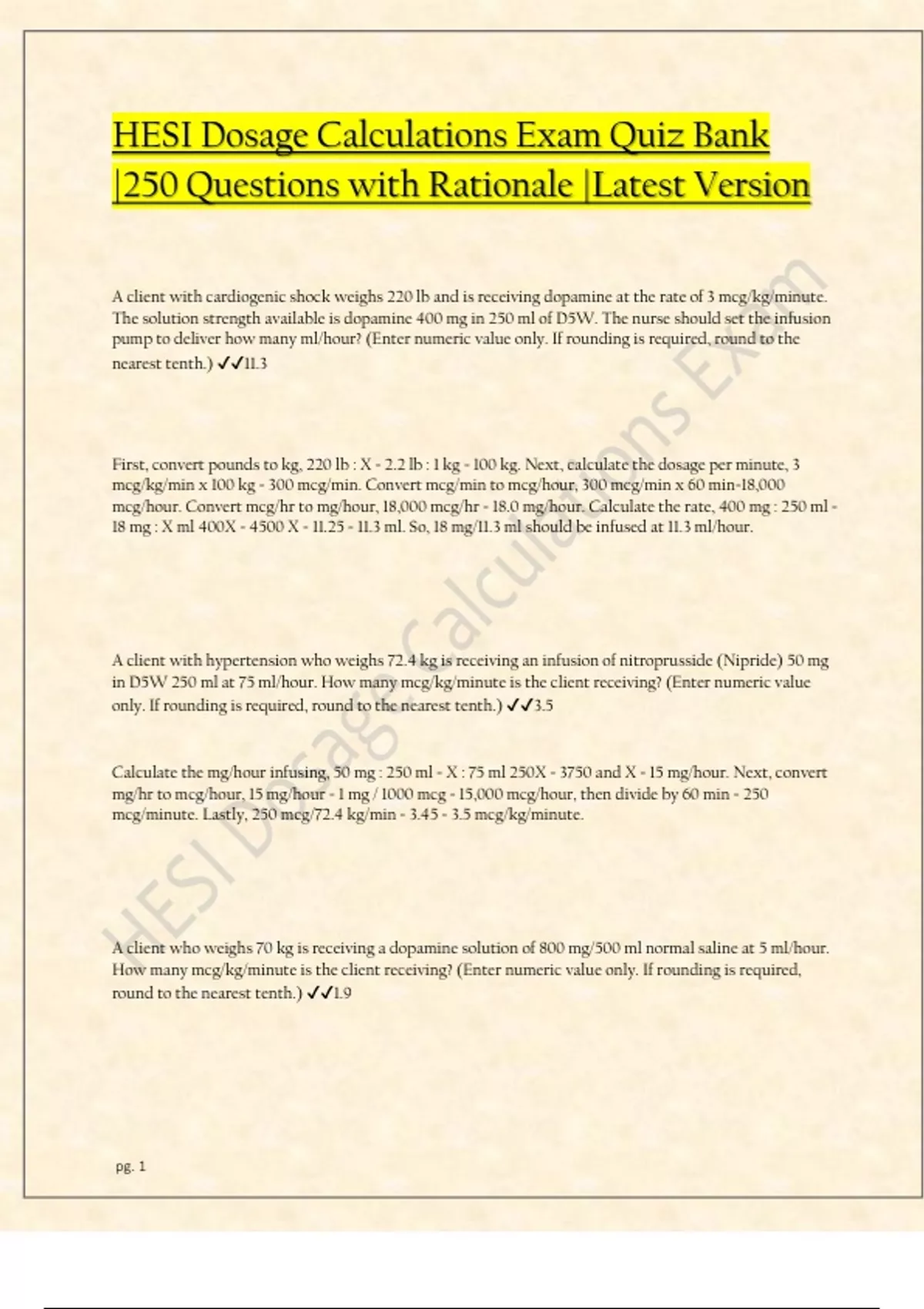 HESI Dosage Calculations Exam Quiz Bank |250 Questions with Rationale |Latest Version

A client with cardiogenic shock weighs 220 lb and is receiving dopamine at the rate of 3 mcg/kg/minute. The solution strength available is dopamine 400 mg in 250 ml of D5W. The nurse should set the infusion pump to deliver how many ml/hour? (Enter numeric value only. If rounding is required, round to the nearest tenth.) ✓✓11.3

First, convert pounds to kg, 220 lb : X = 2.2 lb : 1 kg = 100 kg. Next, calculate the dosage per minute, 3 mcg/kg/min x 100 kg = 300 mcg/min. Convert mcg/min to mcg/hour, 300 mcg/min x 60 min=18,000 mcg/hour. Convert mcg/hr to mg/hour, 18,000 mcg/hr = 18.0 mg/hour. Calculate the rate, 400 mg : 250 ml = 18 mg : X ml 400X = 4500 X = 11.25 = 11.3 ml. So, 18 mg/11.3 ml should be infused at 11.3 ml/hour.

A client with hypertension who weighs 72.4 kg is receiving an infusion of nitroprusside (Nipride) 50 mg in D5W 250 ml at 75 ml/hour. How many mcg/kg/minute is the client receiving? (Enter numeric value only. If rounding is required, round to the nearest tenth.) ✓✓3.5

Calculate the mg/hour infusing, 50 mg : 250 ml = X : 75 ml 250X = 3750 and X = 15 mg/hour. Next, convert mg/hr to mcg/hour, 15 mg/hour = 1 mg / 1000 mcg = 15,000 mcg/hour, then divide by 60 min = 250 mcg/minute. Lastly, 250 mcg/72.4 kg/min = 3.45 = 3.5 mcg/kg/minute.

A client who weighs 70 kg is receiving a dopamine solution of 800 mg/500 ml normal saline at 5 ml/hour. How many mcg/kg/minute is the client receiving? (Enter numeric value only. If rounding is required, round to the nearest tenth.) ✓✓1.9

pg. 1

HESI Dosage Calculations Exam